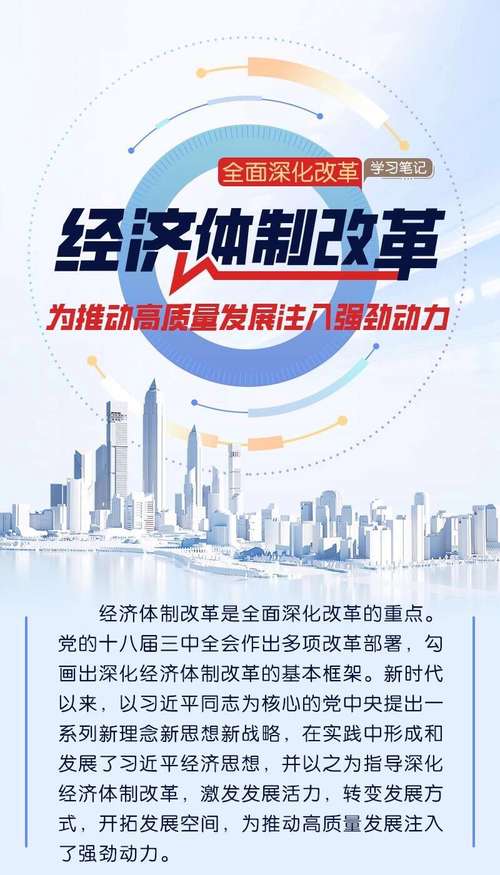 全面深化改革 学习笔记

经济体制改革

为推动高质量发展注入强劲动力

经济体制改革是全面深化改革的重点。党的十八届三中全会作出多项改革部署，勾画出深化经济体制改革的基本框架。新时代以来，以习近平同志为核心的党中央提出一系列新理念新思想新战略，在实践中形成和发展了习近平经济思想，并以之为指导深化经济体制改革，激发发展活力，转变发展方式，开拓发展空间，为推动高质量发展注入了强劲动力。